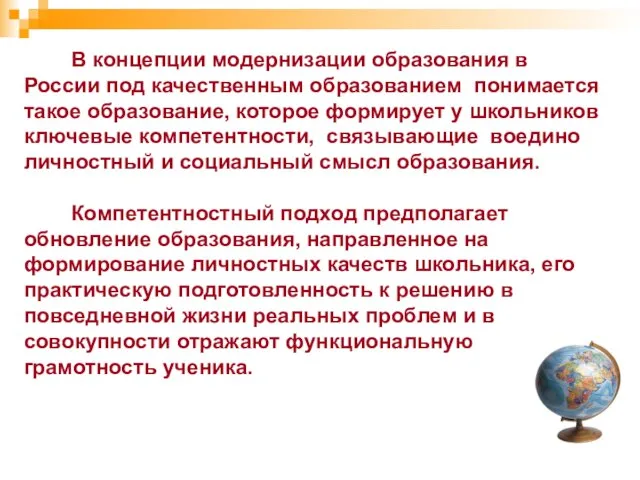 В концепции модернизации образования в России под качественным образованием понимается такое образование, которое формирует у школьников ключевые компетентности, связывающие воедино личностный и социальный смысл образования.

Компетентностный подход предполагает обновление образования, направленное на формирование личностных качеств школьника, его практическую подготовленность к решению в повседневной жизни реальных проблем и в совокупности отражают функциональную грамотность ученика.